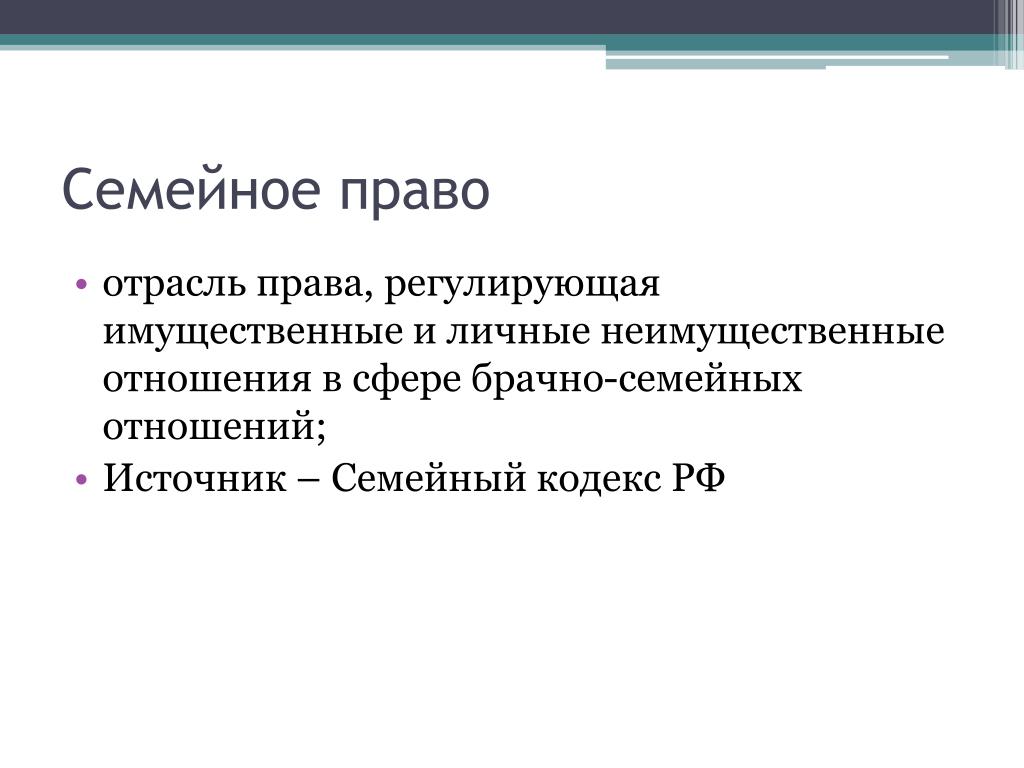 Семейное право

• отрасль права, регулирующая имущественные и личные неимущественные отношения в сфере брачно-семейных отношений;
• Источник – Семейный кодекс РФ